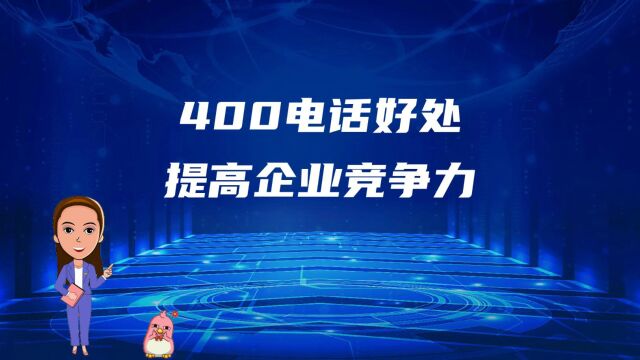 400电话好处

提高企业竞争力